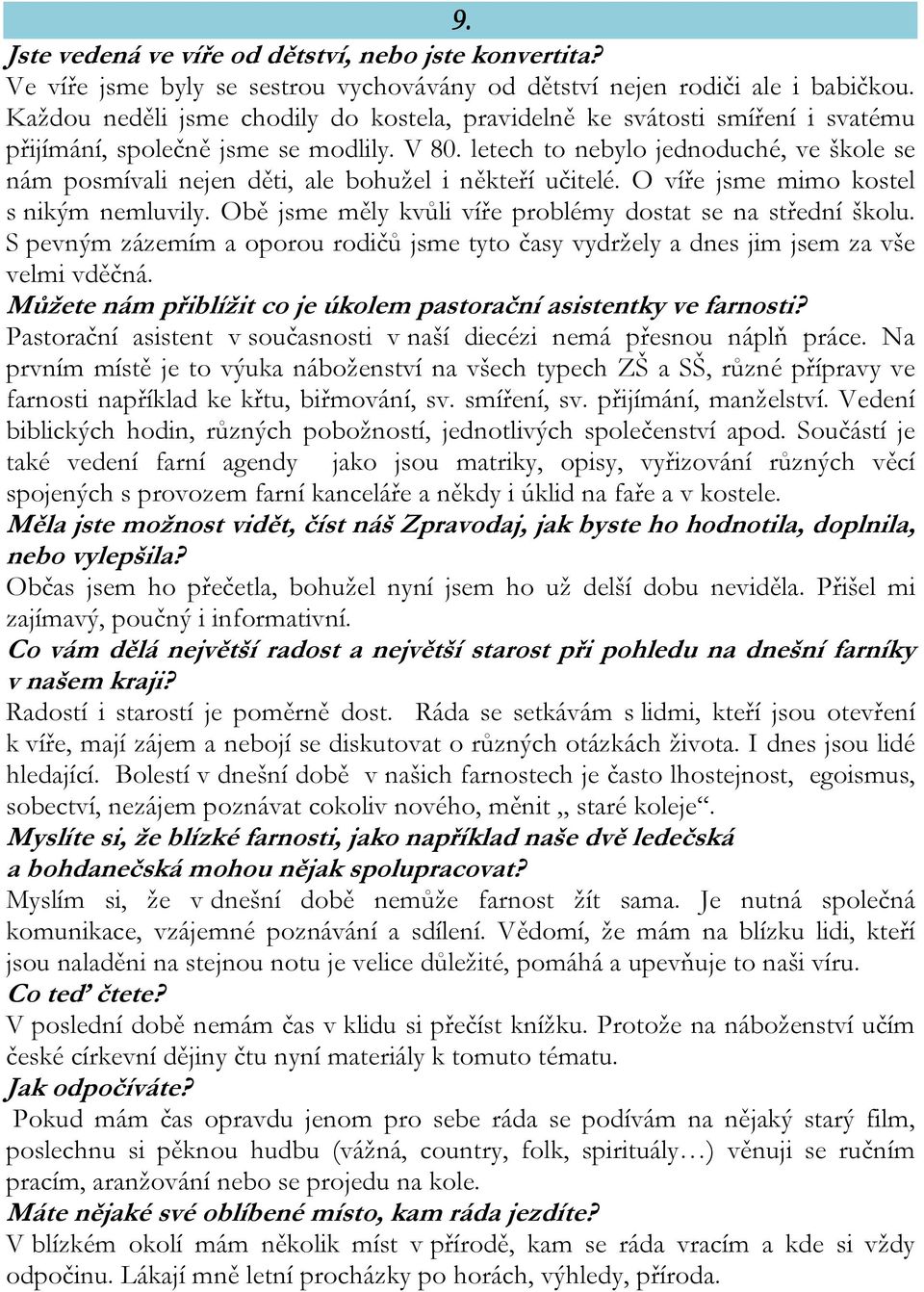 9.

Jste vedená ve víře od dětství, nebo jste konvertita?
Ve víře jsme byly se sestrou vychovávány od dětství nejen rodiči ale i babičkou. Každou neděli jsme chodily do kostela, pravidelně ke svátosti smíření i svatému přijímání, společně jsme se modlily. V 80. letech to nebylo jednoduché, ve škole se nám posmívali nejen děti, ale bohužel i někteří učitelé. O víře jsme mimo kostel s nikým nemluvily. Obě jsme měly kvůli víře problémy dostat se na střední školu. S pevným zázemím a oporou rodičů jsme tyto časy vydržely a dnes jim jsem za vše velmi vděčná.
Můžete nám přiblížit co je úkolem pastorační asistentky ve farnosti?
Pastorační asistent v současnosti v naší diecézi nemá přesnou náplň práce. Na prvním místě je to výuka náboženství na všech typech ZŠ a SŠ, různé přípravy ve farnosti například ke křtu, biřmování, sv. smíření, sv. přijímání, manželství. Vedení biblických hodin, různých pobožností, jednotlivých společenství apod. Součástí je také vedení farní agendy jako jsou matriky, opisy, vyřizování různých věcí spojených s provozem farní kanceláře a někdy i úklid na faře a v kostele.
Měla jste možnost vidět, číst náš Zpravodaj, jak byste ho hodnotila, doplnila, nebo vylepšila?
Občas jsem ho přečetla, bohužel nyní jsem ho už delší dobu neviděla. Přišel mi zajímavý, poučný i informativní.
Co vám dělá největší radost a největší starost při pohledu na dnešní farníky v našem kraji?
Radostí i starostí je poměrně dost. Ráda se setkávám s lidmi, kteří jsou otevření k víře, mají zájem a nebojí se diskutovat o různých otázkách života. I dnes jsou lidé hledající. Bolestí v dnešní době v našich farnostech je často lhostejnost, egoismus, sobectví, nezájem poznávat cokoliv nového, měnit „ staré koleje“.
Myslíte si, že blízké farnosti, jako například naše dvě ledečská a bohdanečská mohou nějak spolupracovat?
Myslím si, že v dnešní době nemůže farnost žít sama. Je nutná společná komunikace, vzájemné poznávání a sdílení. Vědomí, že mám na blízku lidi, kteří jsou naladěni na stejnou notu je velice důležité, pomáhá a upevňuje to naši víru.
Co teď čtete?
V poslední době nemám čas v klidu si přečíst knížku. Protože na náboženství učím české církevní dějiny čtu nyní materiály k tomuto tématu.
Jak odpočíváte?
Pokud mám čas opravdu jenom pro sebe ráda se podívám na nějaký starý film, poslechnu si pěknou hudbu (vážná, country, folk, spirituály…) věnuji se ručním pracím, aranžování nebo se projedu na kole.
Máte nějaké své oblíbené místo, kam ráda jezdíte?
V blízkém okolí mám několik míst v přírodě, kam se ráda vracím a kde si vždy odpočinu. Lákají mně letní procházky po horách, výhledy, příroda.